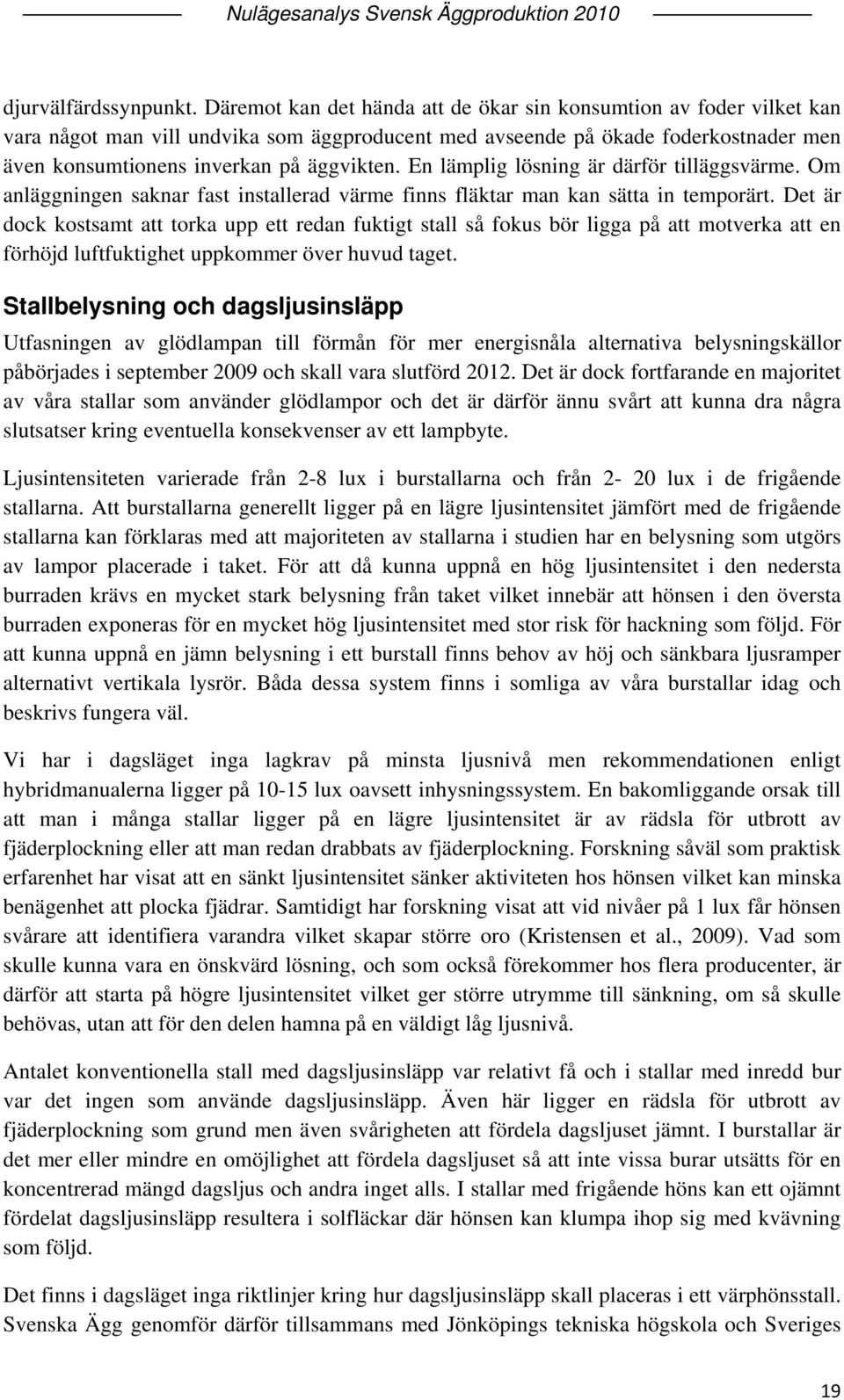 Nulägesanalys Svensk Äggproduktion 2010

djurvälfärdssynpunkt. Däremot kan det hända att de ökar sin konsumtion av foder vilket kan vara något man vill undvika som äggproducent med avseende på ökade foderkostnader men även konsumtionens inverkan på äggvikten. En lämplig lösning är därför tilläggsvärme. Om anläggningen saknar fast installerad värme finns fläktar man kan sätta in temporärt. Det är dock kostsamt att torka upp ett redan fuktigt stall så fokus bör ligga på att motverka att en förhöjd luftfuktighet uppkommer över huvud taget.

Stallbelysning och dagsljusinsläpp

Utfasningen av glödlampan till förmån för mer energisnåla alternativa belysningskällor påbörjades i september 2009 och skall vara slutförd 2012. Det är dock fortfarande en majoritet av våra stallar som använder glödlampor och det är därför ännu svårt att kunna dra några slutsatser kring eventuella konsekvenser av ett lampbyte.

Ljusintensiteten varierade från 2-8 lux i burstallarna och från 2- 20 lux i de frigående stallarna. Att burstallarna generellt ligger på en lägre ljusintensitet jämfört med de frigående stallarna kan förklaras med att majoriteten av stallarna i studien har en belysning som utgörs av lampor placerade i taket. För att då kunna uppnå en hög ljusintensitet i den nedersta burraden krävs en mycket stark belysning från taket vilket innebär att hönsen i den översta burraden exponeras för en mycket hög ljusintensitet med stor risk för hackning som följd. För att kunna uppnå en jämn belysning i ett burstall finns behov av höj och sänkbara ljusramper alternativt vertikala lysrör. Båda dessa system finns i somliga av våra burstallar idag och beskrivs fungera väl.

Vi har i dagsläget inga lagkrav på minsta ljusnivå men rekommendationen enligt hybridmanualerna ligger på 10-15 lux oavsett inhysningssystem. En bakomliggande orsak till att man i många stallar ligger på en lägre ljusintensitet är av rädsla för utbrott av fjäderplockning eller att man redan drabbats av fjäderplockning. Forskning såväl som praktisk erfarenhet har visat att en sänkt ljusintensitet sänker aktiviteten hos hönsen vilket kan minska benägenhet att plocka fjädrar. Samtidigt har forskning visat att vid nivåer på 1 lux får hönsen svårare att identifiera varandra vilket skapar större oro (Kristensen et al., 2009). Vad som skulle kunna vara en önskvärd lösning, och som också förekommer hos flera producenter, är därför att starta på högre ljusintensitet vilket ger större utrymme till sänkning, om så skulle behövas, utan att för den delen hamna på en väldigt låg ljusnivå.

Antalet konventionella stall med dagsljusinsläpp var relativt få och i stallar med inredd bur var det ingen som använde dagsljusinsläpp. Även här ligger en rädsla för utbrott av fjäderplockning som grund men även svårigheten att fördela dagsljuset jämnt. I burstallar är det mer eller mindre en omöjlighet att fördela dagsljuset så att inte vissa burar utsätts för en koncentrerad mängd dagsljus och andra inget alls. I stallar med frigående höns kan ett ojämnt fördelat dagsljusinsläpp resultera i solfläckar där hönsen kan klumpa ihop sig med kvävning som följd.

Det finns i dagsläget inga riktlinjer kring hur dagsljusinsläpp skall placeras i ett värphönsstall. Svenska Ägg genomför därför tillsammans med Jönköpings tekniska högskola och Sveriges

19